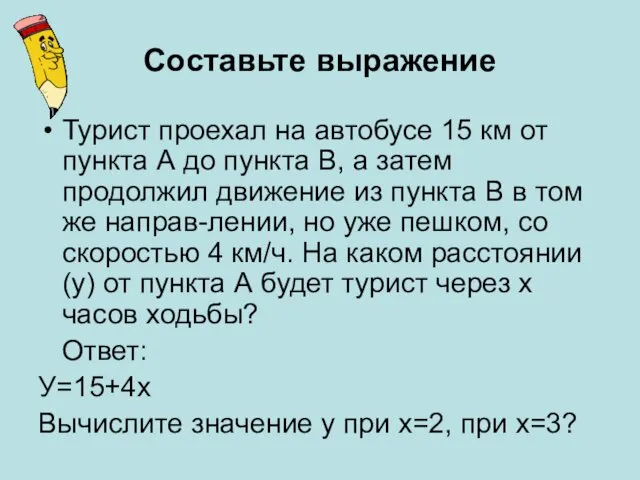 Составьте выражение

• Турист проехал на автобусе 15 км от пункта А до пункта В, а затем продолжил движение из пункта В в том же направ-лении, но уже пешком, со скоростью 4 км/ч. На каком расстоянии (у) от пункта А будет турист через х часов ходьбы?

Ответ:

У=15+4х

Вычислите значение у при х=2, при х=3?